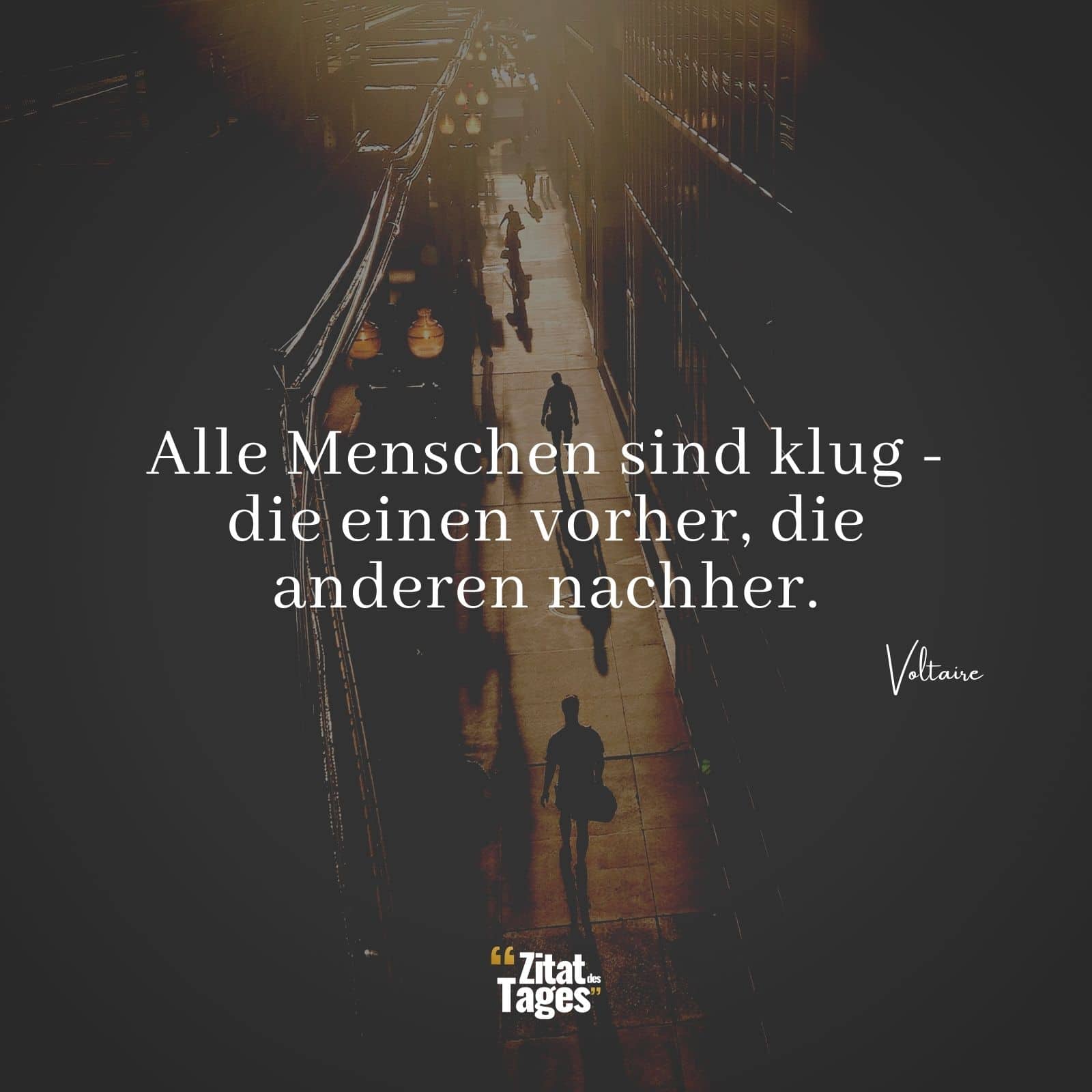 Alle Menschen sind klug - die einen vorher, die anderen nachher.

Voltaire

“Zitat des Tages”